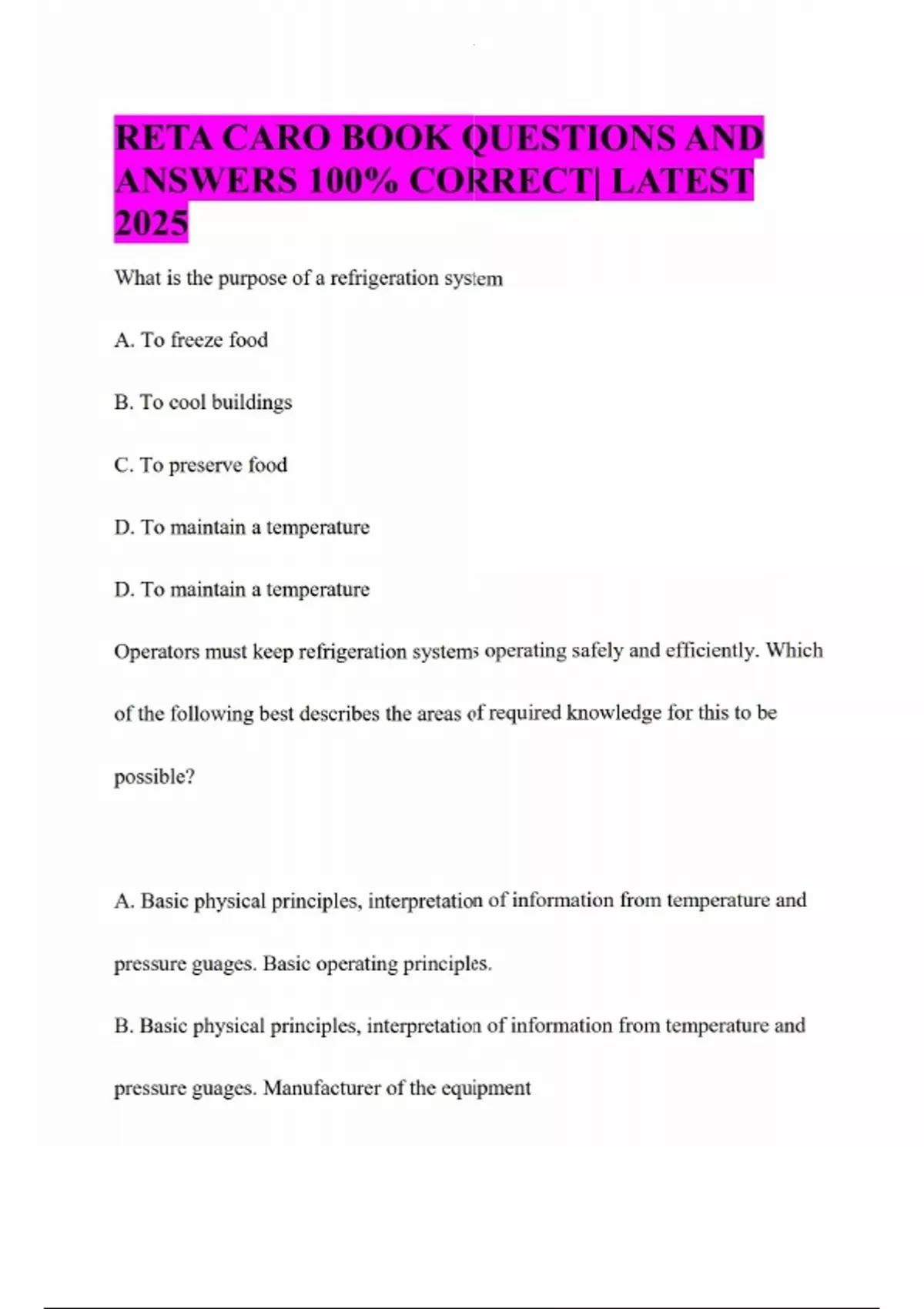 RETA CARO BOOK QUESTIONS AND ANSWERS 100% CORRECT| LATEST 2025

What is the purpose of a refrigeration system

A. To freeze food

B. To cool buildings

C. To preserve food

D. To maintain a temperature

D. To maintain a temperature

Operators must keep refrigeration systems operating safely and efficiently. Which of the following best describes the areas of required knowledge for this to be possible?

A. Basic physical principles, interpretation of information from temperature and pressure guages. Basic operating principles.

B. Basic physical principles, interpretation of information from temperature and pressure guages. Manufacturer of the equipment